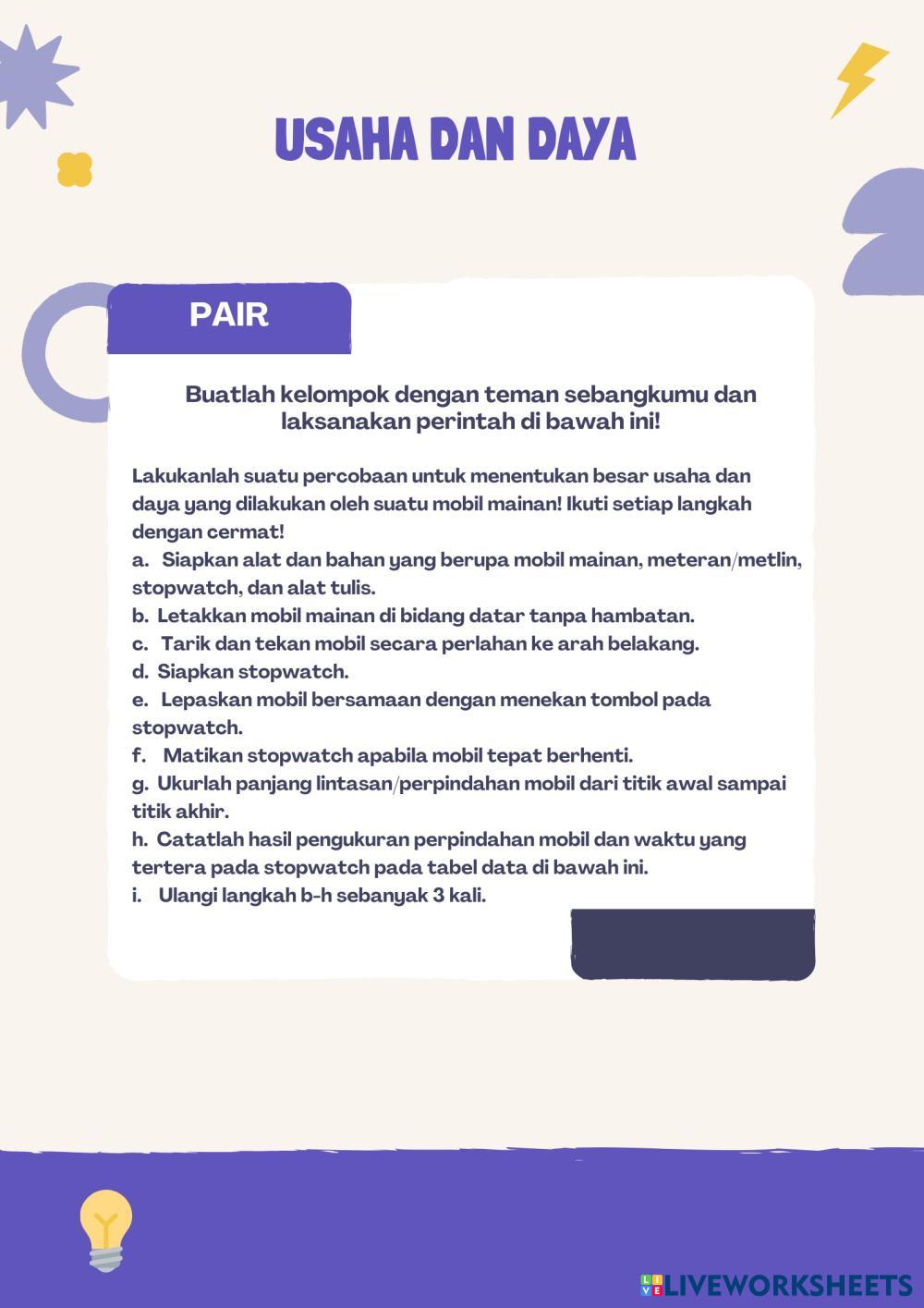 USAHA DAN DAYA

PAIR

Buatlah kelompok dengan teman sebangkumu dan laksanakan perintah di bawah ini!

Lakukanlah suatu percobaan untuk menentukan besar usaha dan daya yang dilakukan oleh suatu mobil mainan! Ikuti setiap langkah dengan cermat!
a. Siapkan alat dan bahan yang berupa mobil mainan, meteran/metlin, stopwatch, dan alat tulis.
b. Letakkan mobil mainan di bidang datar tanpa hambatan.
c. Tarik dan tekan mobil secara perlahan ke arah belakang.
d. Siapkan stopwatch.
e. Lepaskan mobil bersamaan dengan menekan tombol pada stopwatch.
f. Matikan stopwatch apabila mobil tepat berhenti.
g. Ukurlah panjang lintasan/perpindahan mobil dari titik awal sampai titik akhir.
h. Catatlah hasil pengukuran perpindahan mobil dan waktu yang tertera pada stopwatch pada tabel data di bawah ini.
i. Ulangi langkah b-h sebanyak 3 kali.

LIVEWORKSHEETS